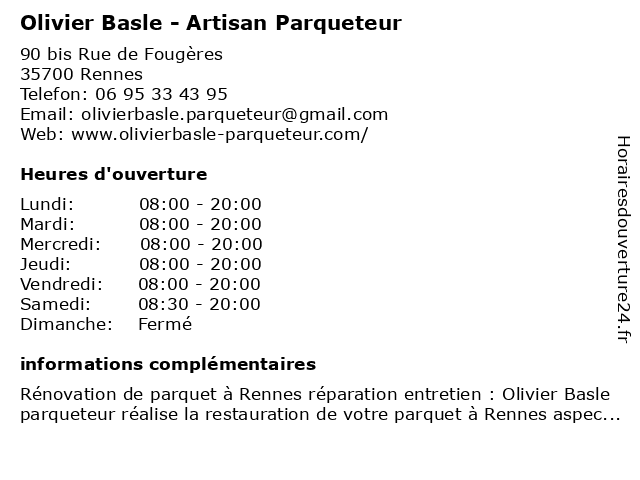 Olivier Basle - Artisan Parqueteur

90 bis Rue de Fougères
35700 Rennes
Telefon: 06 95 33 43 95
Email: olivierbasle.parqueteur@gmail.com
Web: www.olivierbasle-parqueteur.com/

Heures d'ouverture

| | |
|---|---|
| Lundi: | 08:00 - 20:00 |
| Mardi: | 08:00 - 20:00 |
| Mercredi: | 08:00 - 20:00 |
| Jeudi: | 08:00 - 20:00 |
| Vendredi: | 08:00 - 20:00 |
| Samedi: | 08:30 - 20:00 |
| Dimanche: | Fermé |

informations complémentaires

Rénovation de parquet à Rennes réparation entretien : Olivier Basle parqueteur réalise la restauration de votre parquet à Rennes aspec...

Horairesdouverture24.fr